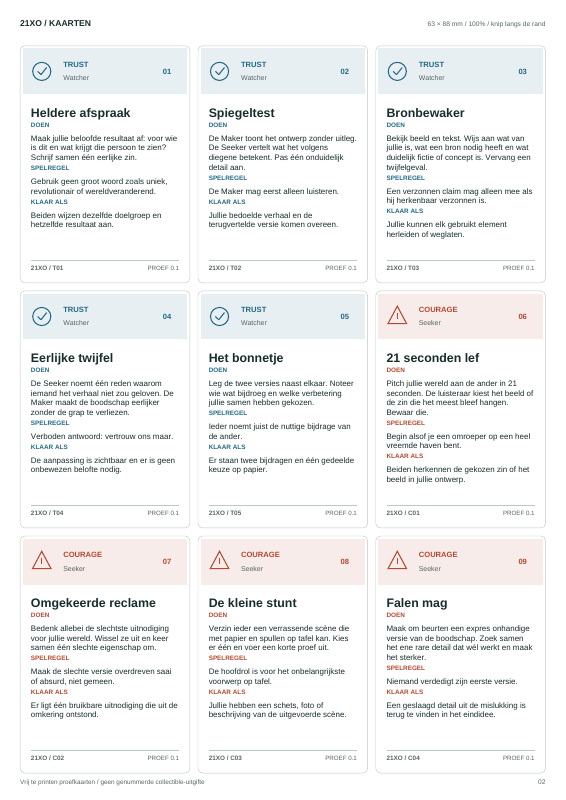 21XO / KAARTEN

63 × 88 mm / 100% / knip langs de rand

TRUST
Watcher
01

Heldere afspraak
DOEN
Maak jullie beloofde resultaat af: voor wie is dit en wat krijgt die persoon te zien? Schrijf samen één eerlijke zin.
SPELREGEL
Gebruik geen groot woord zoals uniek, revolutionair of wereldveranderend.
KLAAR ALS
Beiden wijzen dezelfde doelgroep en hetzelfde resultaat aan.

21XO / T01
PROEF 0.1

TRUST
Watcher
02

Spiegeltest
DOEN
De Maker toont het ontwerp zonder uitleg. De Seeker vertelt wat het volgens diegene betekent. Pas één onduidelijk detail aan.
SPELREGEL
De Maker mag eerst alleen luisteren.
KLAAR ALS
Jullie bedoelde verhaal en de terugvertelde versie komen overeen.

21XO / T02
PROEF 0.1

TRUST
Watcher
03

Bronbewaker
DOEN
Bekijk beeld en tekst. Wijs aan wat van jullie is, wat een bron nodig heeft en wat duidelijk fictie of concept is. Vervang een twijfelgeval.
SPELREGEL
Een verzonnen claim mag alleen mee als hij herkenbaar verzonnen is.
KLAAR ALS
Jullie kunnen elk gebruikt element herleiden of weglaten.

21XO / T03
PROEF 0.1

TRUST
Watcher
04

Eerlijke twijfel
DOEN
De Seeker noemt één reden waarom iemand het verhaal niet zou geloven. De Maker maakt de boodschap eerlijker zonder de grap te verliezen.
SPELREGEL
Verboden antwoord: vertrouw ons maar.
KLAAR ALS
De aanpassing is zichtbaar en er is geen onbewezen belofte nodig.

21XO / T04
PROEF 0.1

TRUST
Watcher
05

Het bonnetje
DOEN
Leg de twee versies naast elkaar. Noteer wie wat bijdroeg en welke verbetering jullie samen hebben gekozen.
SPELREGEL
Ieder noemt juist de nuttige bijdrage van de ander.
KLAAR ALS
Er staan twee bijdragen en één gedeelde keuze op papier.

21XO / T05
PROEF 0.1

COURAGE
Seeker
06

21 seconden lef
DOEN
Pitch jullie wereld aan de ander in 21 seconden. De luisteraar kiest het beeld of de zin die het meest bleef hangen. Bewaar die.
SPELREGEL
Begin alsof je een omroeper op een heel vreemde haven bent.
KLAAR ALS
Beiden herkennen de gekozen zin of het beeld in jullie ontwerp.

21XO / C01
PROEF 0.1

COURAGE
Seeker
07

Omgekeerde reclame
DOEN
Bedenk allebei de slechtste uitnodiging voor jullie wereld. Wissel ze uit en keer samen één slechte eigenschap om.
SPELREGEL
Maak de slechte versie overdreven saai of absurd, niet gemeen.
KLAAR ALS
Er ligt één bruikbare uitnodiging die uit de omkering ontstond.

21XO / C02
PROEF 0.1

COURAGE
Seeker
08

De kleine stunt
DOEN
Verzin ieder een verrassende scène die met papier en spullen op tafel kan. Kies er één en voer een korte proef uit.
SPELREGEL
De hoofdrol is voor het onbelangrijkste voorwerp op tafel.
KLAAR ALS
Jullie hebben een schets, foto of beschrijving van de uitgevoerde scène.

21XO / C03
PROEF 0.1

COURAGE
Seeker
09

Falen mag
DOEN
Maak om beurten een expres onhandige versie van de boodschap. Zoek samen het ene rare detail dat wél werkt en maak het sterker.
SPELREGEL
Niemand verdedigt zijn eerste versie.
KLAAR ALS
Een geslaagd detail uit de mislukking is terug te vinden in het eindidee.

21XO / C04
PROEF 0.1

Vrij te printen proefkaarten / geen genummerde collectible-uitgifte
02